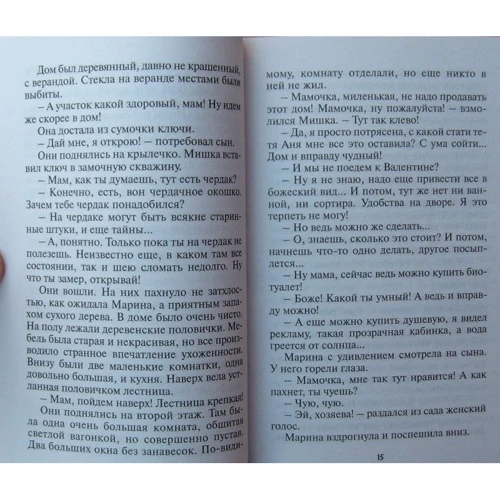 Дом был деревянный, давно не крашенный, с верандой. Стекла на веранде местами были выбиты.

– А участок какой здоровый, мам! Ну идем же скорее в дом!

Она достала из сумочки ключи.

– Дай мне, я открою! – потребовал сын.

Они поднялись на крылечко. Мишка вставил ключ в замочную скважину.

– Мам, как ты думаешь, тут есть чердак?

– Конечно, есть, вон чердачное окошко. Зачем тебе чердак понадобился?

– На чердаке могут быть всякие старинные штуки, и еще тайны...

– А, понятно. Только пока ты на чердак не полезешь. Неизвестно еще, в каком там все состоянии, так и шею сломать недолго. Ну что ты замер, открывай!

Они вошли. На них пахнуло не затхлостью, как ожидала Марина, а приятным запахом сухого дерева. В доме было очень чисто. На полу лежали деревенские половички. Мебель была старая и некрасивая, но все производило странное впечатление ухоженности. Внизу были две маленькие комнатки, одна довольно большая, и кухня. Наверх вела устланная половичком лестница.

– Мам, пойдем наверх! Лестница крепкая!

Они поднялись на второй этаж. Там была одна очень большая комната, обшитая светлой вагонкой, но совершенно пустая. Два больших окна без занавесок. По-видимому, комнату отделали, но еще никто в ней не жил.

– Мамочка, миленькая, не надо продавать этот дом! Мамочка, ну пожалуйста! – взмолился Мишка. – Тут так клево!

– Да, я просто потрясена, с какой стати тетя Аня мне все это оставила? С ума сойти... Дом и вправду чудный!

– И мы не поедем к Валентине?

– Ну я не знаю, надо еще привести все в божеский вид... И потом, тут же нет ни ванной, ни сортира. Удобства на дворе. Я это терпеть не могу!

– Но ведь можно же сделать...

– О, знаешь, сколько это стоит? И потом, начнешь что-то одно делать, другое посыплется...

– Ну мама, сейчас ведь можно купить биотуалет!

– Боже! Какой ты умный! А ведь и вправду можно!

– А еще можно купить душевую, я видел рекламу, такая прозрачная кабинка, а вода греется от солнца...

Марина с удивлением смотрела на сына. У него горели глаза.

– Мамочка, мне так тут нравится! А как пахнет, ты чуешь?

– Чую, чую.

– Эй, хозяева! – раздался из сада женский голос.

Марина вздрогнула и поспешила вниз.

15